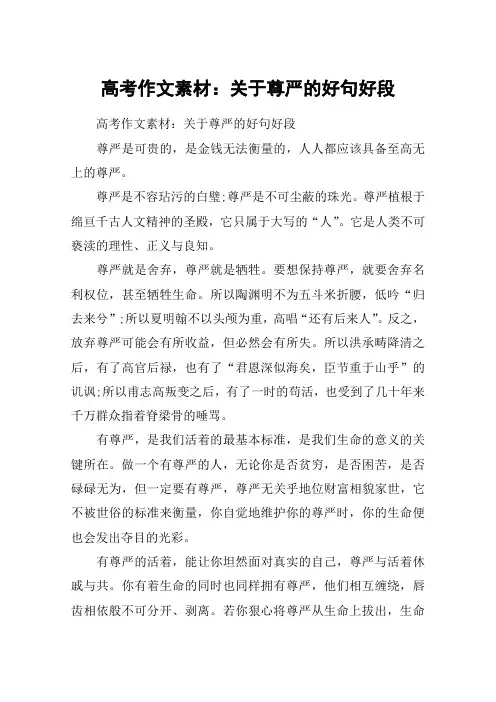 高考作文素材：关于尊严的好句好段

高考作文素材：关于尊严的好句好段

尊严是可贵的，是金钱无法衡量的，人人都应该具备至高无上的尊严。

尊严是不容玷污的白璧;尊严是不可尘蔽的珠光。尊严植根于绵亘千古人文精神的圣殿，它只属于大写的“人”。它是人类不可亵渎的理性、正义与良知。

尊严就是舍弃，尊严就是牺牲。要想保持尊严，就要舍弃名利权位，甚至牺牲生命。所以陶渊明不为五斗米折腰，低吟“归去来兮”;所以夏明翰不以头颅为重，高唱“还有后来人”。反之，放弃尊严可能会有所收益，但必然会有所失。所以洪承畴降清之后，有了高官后禄，也有了“君恩深似海矣，臣节重于山乎”的讥讽;所以甫志高叛变之后，有了一时的苟活，也受到了几十年来千万群众指着脊梁骨的唾骂。

有尊严，是我们活着的最基本标准，是我们生命的意义的关键所在。做一个有尊严的人，无论你是否贫穷，是否困苦，是否碌碌无为，但一定要有尊严，尊严无关乎地位财富相貌家世，它不被世俗的标准来衡量，你自觉地维护你的尊严时，你的生命便也会发出夺目的光彩。

有尊严的活着，能让你坦然面对真实的自己，尊严与活着休戚与共。你有着生命的同时也同样拥有尊严，他们相互缠绕，唇齿相依般不可分开、剥离。若你狠心将尊严从生命上拔出，生命